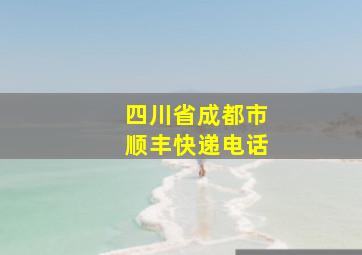 四川省成都市
顺丰快递电话